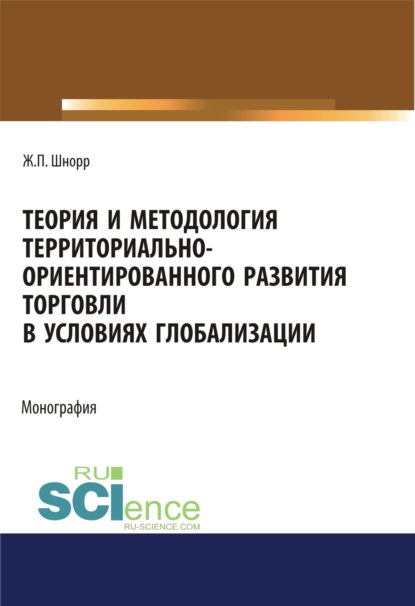 Ж.П. Шнорр

ТЕОРИЯ И МЕТОДОЛОГИЯ ТЕРРИТОРИАЛЬНО-ОРИЕНТИРОВАННОГО РАЗВИТИЯ ТОРГОВЛИ В УСЛОВИЯХ ГЛОБАЛИЗАЦИИ

Монография

RU
SCIence
RU-SCIENCE.COM